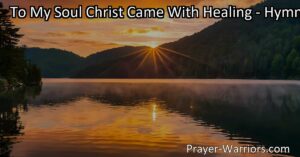 To My Soul Christ Came With Healing - Hymn

Prayer-Warriors.com